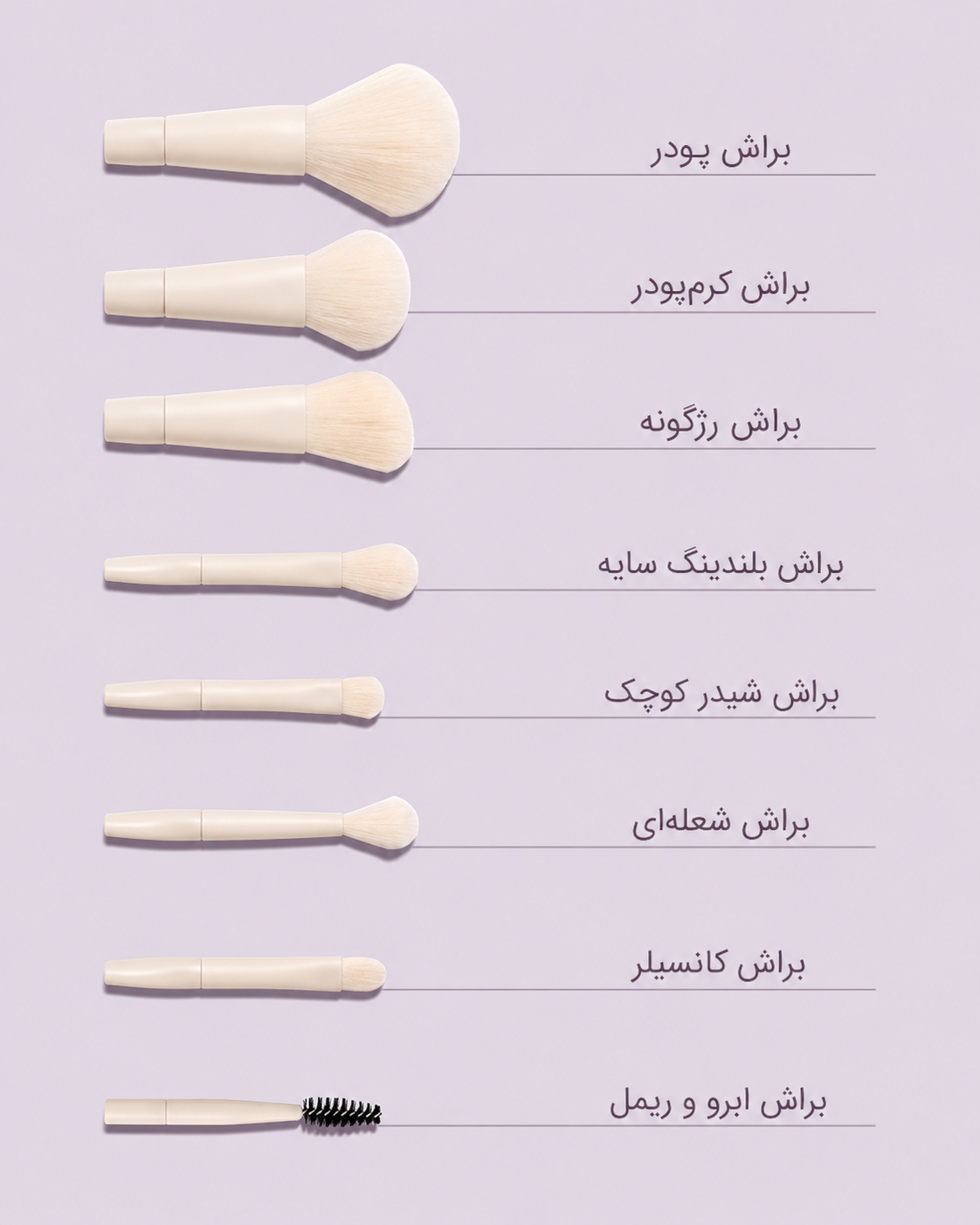 براش پودر

براش کرم‌پودر

براش رژگونه

براش بلندینگ سایه

براش شیدر کوچک

براش شعله‌ای

براش کانسیلر

براش ابرو و ریمل